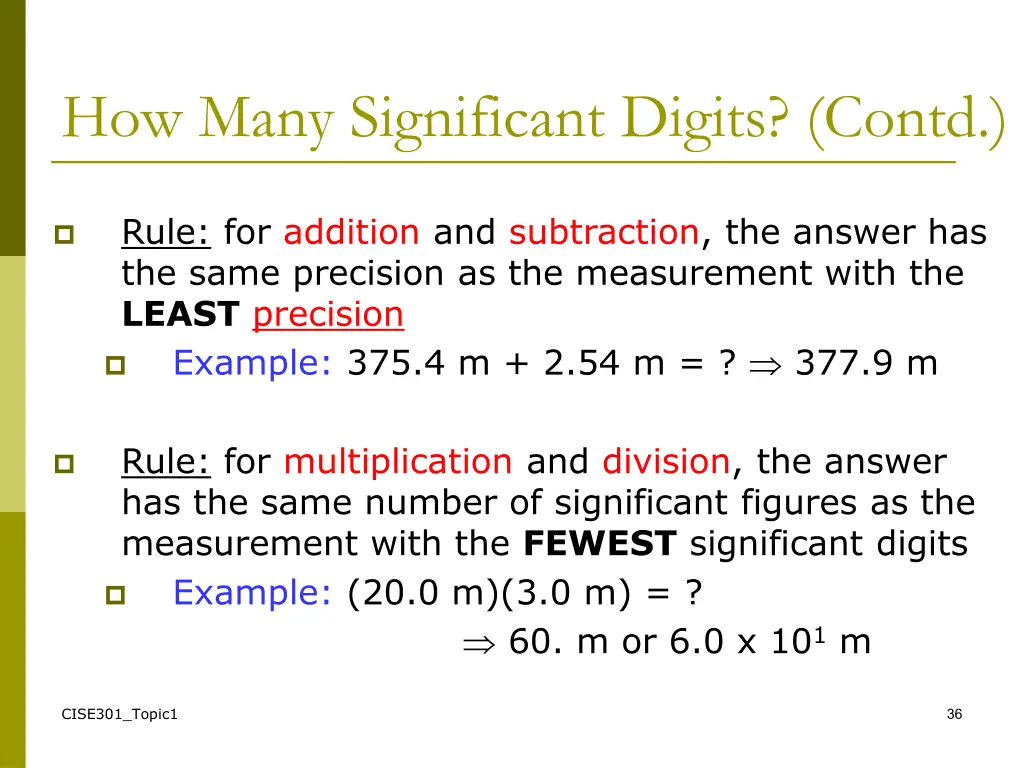 How Many Significant Digits? (Contd.)

Rule: for addition and subtraction, the answer has the same precision as the measurement with the LEAST precision

Example: 375.4 m + 2.54 m = ? $\Rightarrow$ 377.9 m

Rule: for multiplication and division, the answer has the same number of significant figures as the measurement with the FEWEST significant digits

Example: (20.0 m)(3.0 m) = ?

$\Rightarrow$ 60. m or 6.0 x $10^1$ m

CISE301_Topic1

36